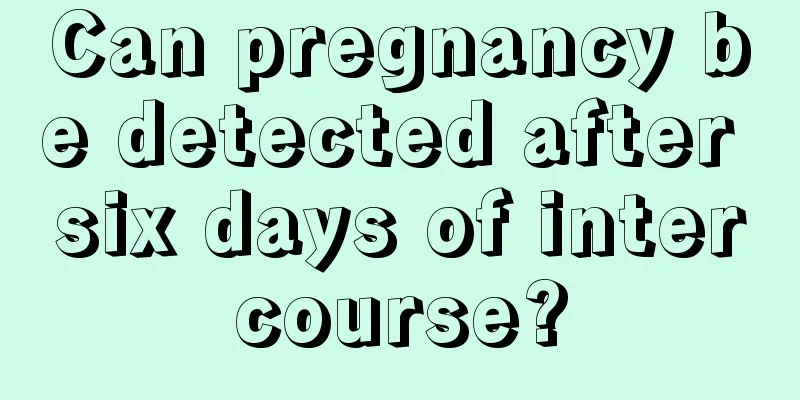 Can pregnancy be detected after six days of intercourse?